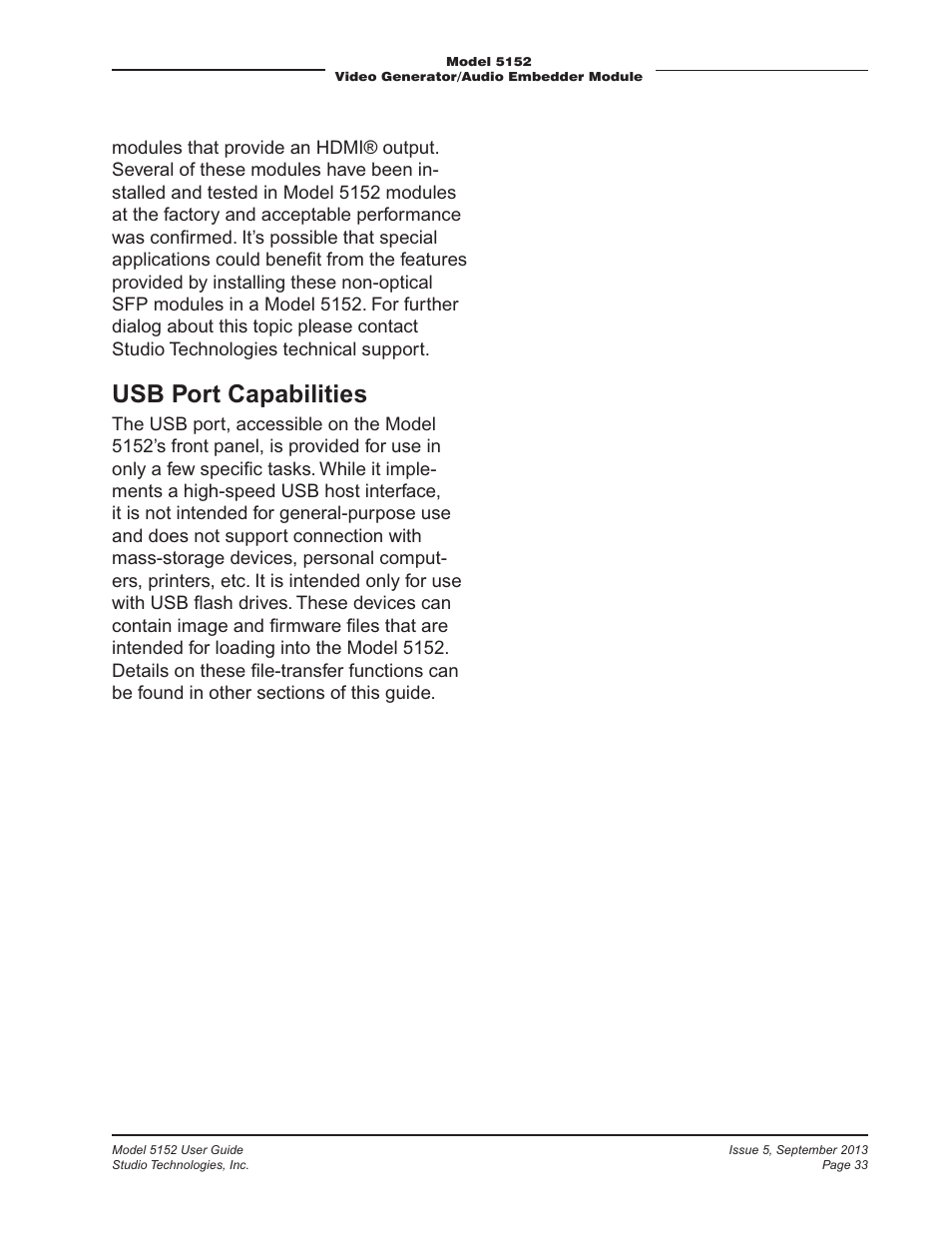 Model 5152
Video Generator/Audio Embedder Module

modules that provide an HDMI® output. Several of these modules have been installed and tested in Model 5152 modules at the factory and acceptable performance was confirmed. It's possible that special applications could benefit from the features provided by installing these non-optical SFP modules in a Model 5152. For further dialog about this topic please contact Studio Technologies technical support.

USB Port Capabilities

The USB port, accessible on the Model 5152's front panel, is provided for use in only a few specific tasks. While it implements a high-speed USB host interface, it is not intended for general-purpose use and does not support connection with mass-storage devices, personal computers, printers, etc. It is intended only for use with USB flash drives. These devices can contain image and firmware files that are intended for loading into the Model 5152. Details on these file-transfer functions can be found in other sections of this guide.

Model 5152 User Guide
Studio Technologies, Inc.

Issue 5, September 2013
Page 33